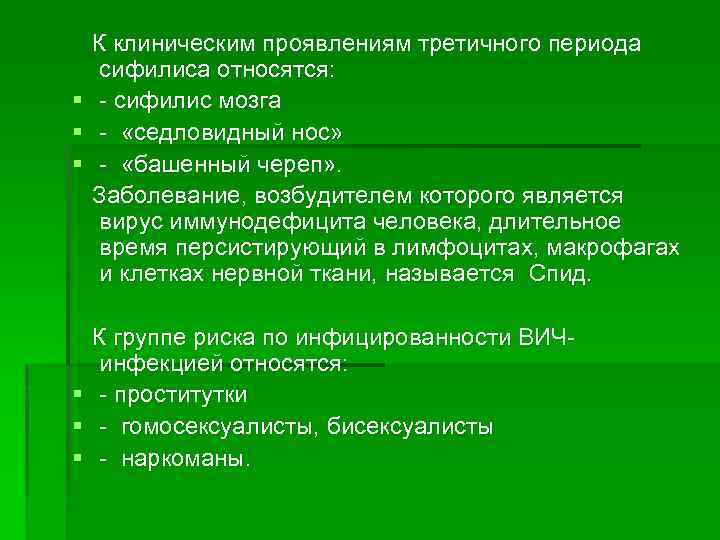 К клиническим проявлениям третичного периода сифилиса относятся:
- сифилис мозга
- «седловидный нос»
- «башенный череп».

Заболевание, возбудителем которого является вирус иммунодефицита человека, длительное время персистирующий в лимфоцитах, макрофагах и клетках нервной ткани, называется Спид.

К группе риска по инфицированности ВИЧ-инфекцией относятся:
- проститутки
- гомосексуалисты, бисексуалисты
- наркоманы.